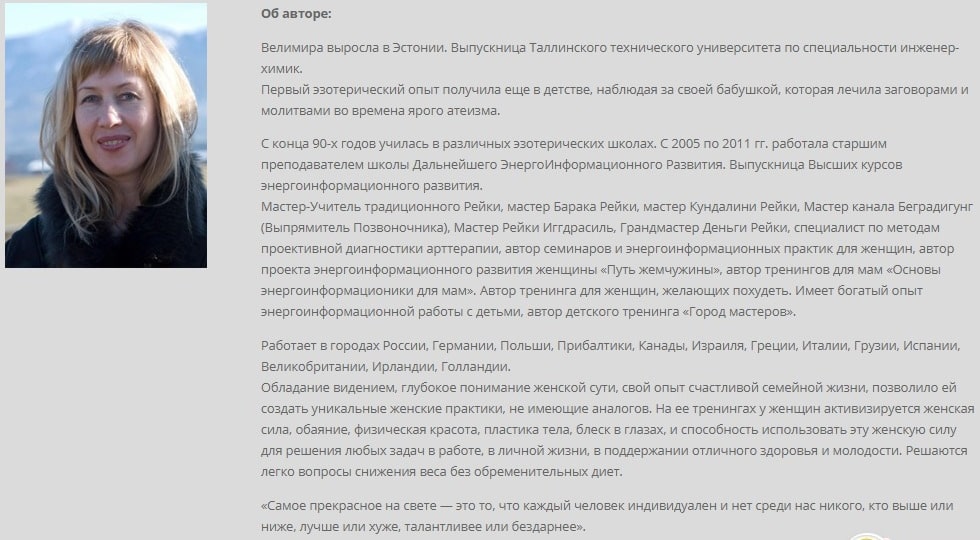 Об авторе:

Велимира выросла в Эстонии. Выпускница Таллинского технического университета по специальности инженер-химик.
Первый эзотерический опыт получила еще в детстве, наблюдая за своей бабушкой, которая лечила заговорами и молитвами во времена ярого атеизма.

С конца 90-х годов училась в различных эзотерических школах. С 2005 по 2011 гг. работала старшим преподавателем школы Дальнейшего ЭнергоИнформационного Развития. Выпускница Высших курсов энергоинформационного развития.
Мастер-Учитель традиционного Рейки, мастер Барака Рейки, мастер Кундалини Рейки, Мастер канала Беградигунг (Выпрямитель Позвоночника), Мастер Рейки Иггдрасиль, Грандмастер Деньги Рейки, специалист по методам проективной диагностики арттерапии, автор семинаров и энергоинформационных практик для женщин, автор проекта энергоинформационного развития женщины «Путь жемчужины», автор тренингов для мам «Основы энергоинформационики для мам». Автор тренинга для женщин, желающих похудеть. Имеет богатый опыт энергоинформационной работы с детьми, автор детского тренинга «Город мастеров».

Работает в городах России, Германии, Польши, Прибалтики, Канады, Израиля, Греции, Италии, Грузии, Испании, Великобритании, Ирландии, Голландии.
Обладание видением, глубокое понимание женской сути, свой опыт счастливой семейной жизни, позволило ей создать уникальные женские практики, не имеющие аналогов. На ее тренингах у женщин активизируется женская сила, обаяние, физическая красота, пластика тела, блеск в глазах, и способность использовать эту женскую силу для решения любых задач в работе, в личной жизни, в поддержании отличного здоровья и молодости. Решаются легко вопросы снижения веса без обременительных диет.

«Самое прекрасное на свете — это то, что каждый человек индивидуален и нет среди нас никого, кто выше или ниже, лучше или хуже, талантливее или бездарнее».